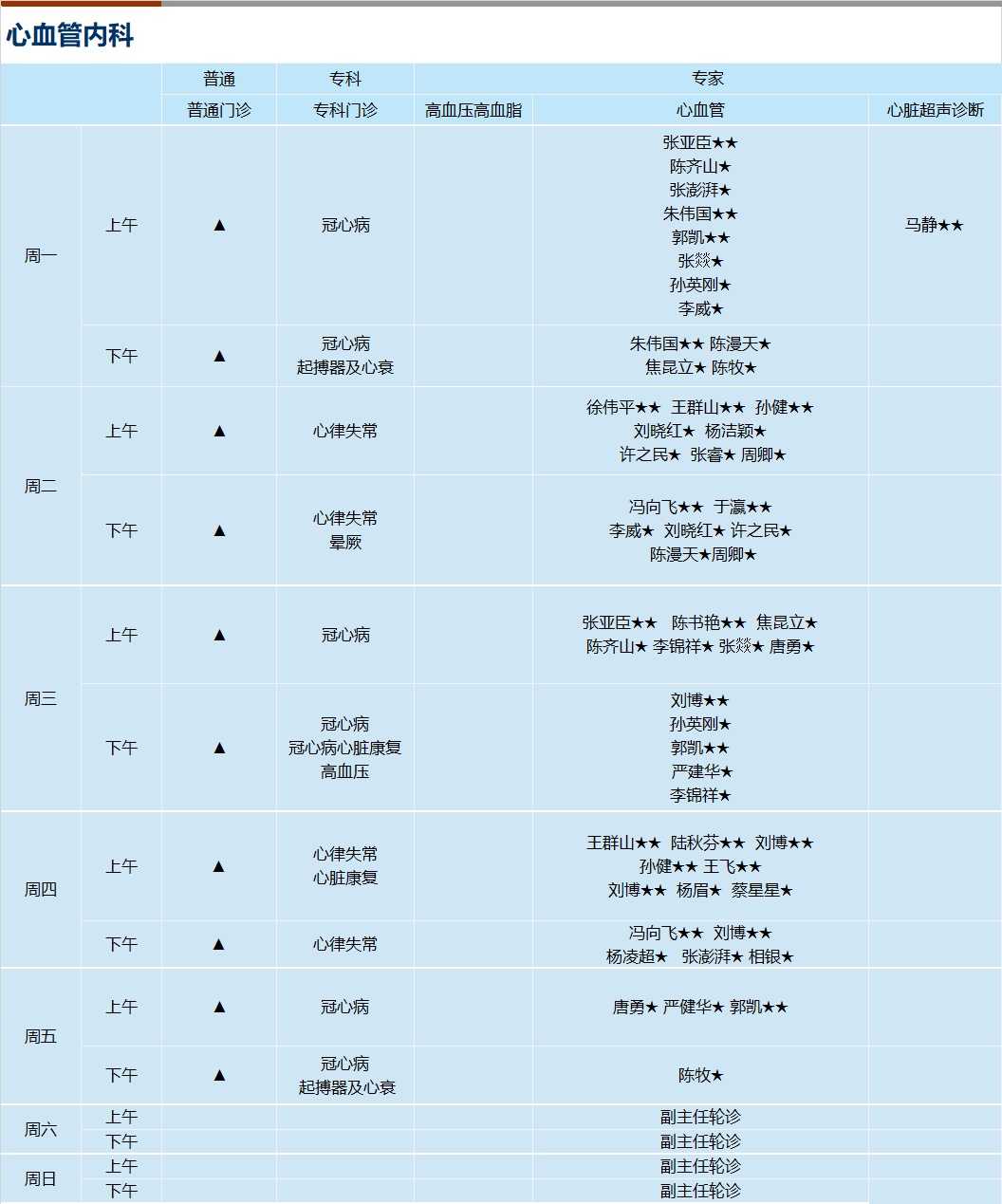 心血管内科

|  |  | 普通 | 专科 | 专家 |  |  |
|---|---|---|---|---|---|---|
|  |  | 普通门诊 | 专科门诊 | 高血压高血脂 | 心血管 | 心脏超声诊断 |
| 周一 | 上午 | ▲ | 冠心病 |  | 张亚臣★★ 陈齐山★ 张澎湃★ 朱伟国★★ 郭凯★★ 张燚★ 孙英刚★ 李威★ | 马静★★ |
|  | 下午 | ▲ | 冠心病 起搏器及心衰 |  | 朱伟国★★ 陈漫天★ 焦昆立★ 陈牧★ |  |
| 周二 | 上午 | ▲ | 心律失常 |  | 徐伟平★★ 王群山★★ 孙健★★ 刘晓红★ 杨洁颖★ 许之民★ 张睿★ 周卿★ |  |
|  | 下午 | ▲ | 心律失常 晕厥 |  | 冯向飞★★ 于瀛★★ 李威★ 刘晓红★ 许之民★ 陈漫天★周卿★ |  |
| 周三 | 上午 | ▲ | 冠心病 |  | 张亚臣★★ 陈书艳★★ 焦昆立★ 陈齐山★ 李锦祥★ 张燚★ 唐勇★ |  |
|  | 下午 | ▲ | 冠心病 冠心病心脏康复 高血压 |  | 刘博★★ 孙英刚★ 郭凯★★ 严建华★ 李锦祥★ |  |
| 周四 | 上午 | ▲ | 心律失常 心脏康复 |  | 王群山★★ 陆秋芬★★ 刘博★★ 孙健★★ 王飞★★ 刘博★★ 杨眉★ 蔡星星★ |  |
|  | 下午 | ▲ | 心律失常 |  | 冯向飞★★ 刘博★★ 杨凌超★ 张澎湃★ 相银★ |  |
| 周五 | 上午 | ▲ | 冠心病 |  | 唐勇★ 严健华★ 郭凯★★ |  |
|  | 下午 | ▲ | 冠心病 起搏器及心衰 |  | 陈牧★ |  |
| 周六 | 上午 |  |  |  | 副主任轮诊 |  |
|  | 下午 |  |  |  | 副主任轮诊 |  |
| 周日 | 上午 |  |  |  | 副主任轮诊 |  |
|  | 下午 |  |  |  | 副主任轮诊 |  |